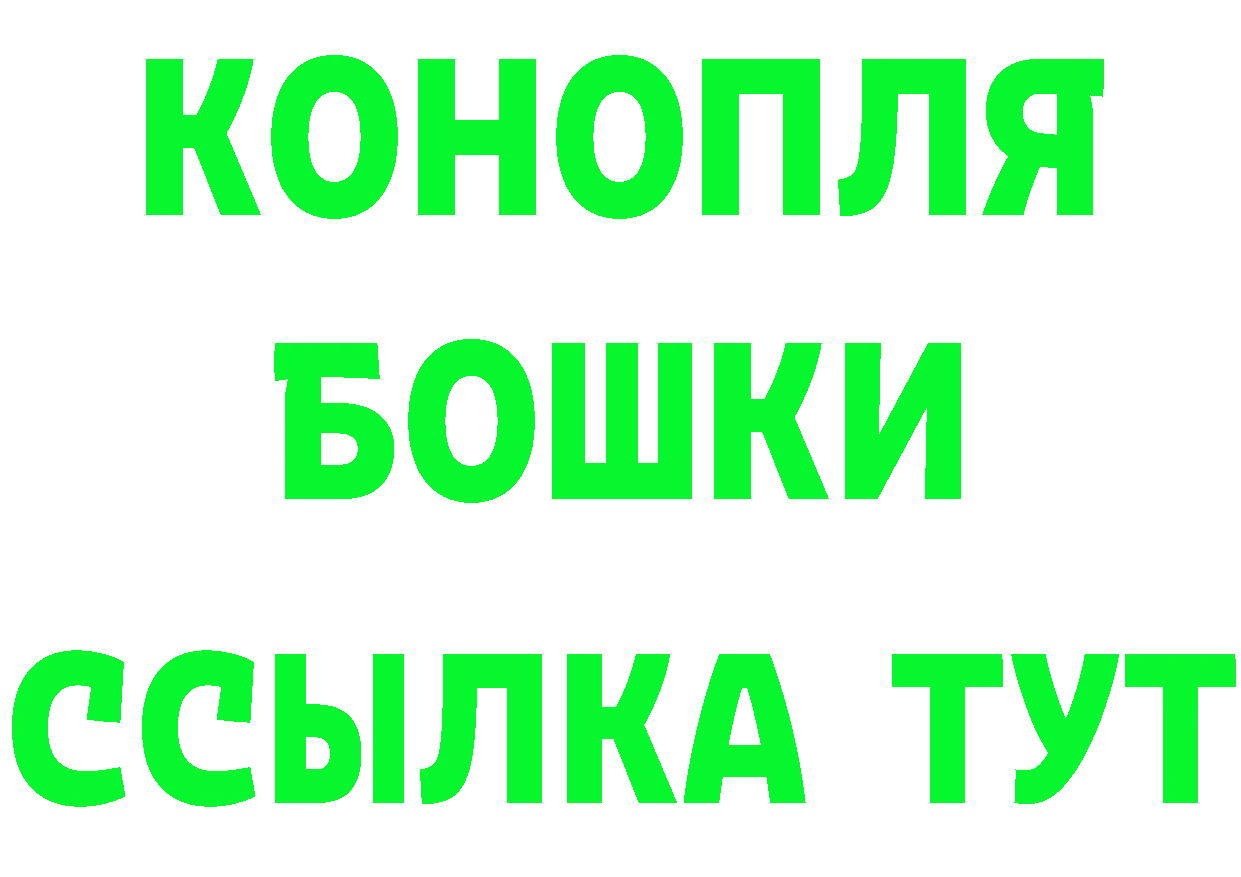 КОНОПЛЯ
БОШКИ
ССЫЛКА ТУТ